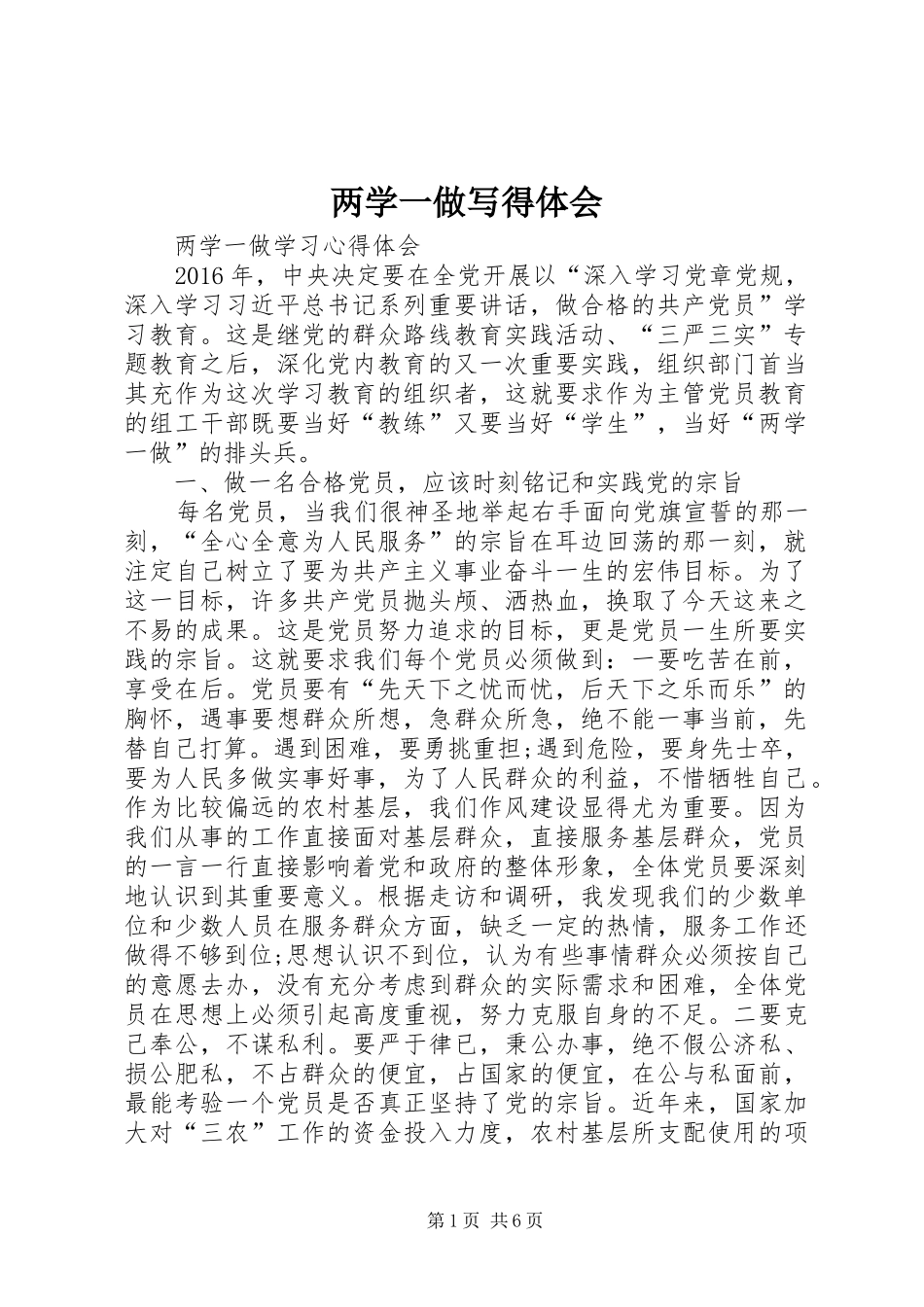 两学一做写得体会

两学一做学习心得体会

2016年，中央决定要在全党开展以“深入学习党章党规，深入学习习近平总书记系列重要讲话，做合格的共产党员”学习教育。这是继党的群众路线教育实践活动、“三严三实”专题教育之后，深化党内教育的又一次重要实践，组织部门首当其充作为这次学习教育的组织者，这就要求作为主管党员教育的组工干部既要当好“教练”又要当好“学生”，当好“两学一做”的排头兵。

一、做一名合格党员，应该时刻铭记和实践党的宗旨

每名党员，当我们很神圣地举起右手面向党旗宣誓的那一刻，“全心全意为人民服务”的宗旨在耳边回荡的那一刻，就注定自己树立了要为共产主义事业奋斗一生的宏伟目标。为了这一目标，许多共产党员抛头颅、洒热血，换取了今天这来之不易的成果。这是党员努力追求的目标，更是党员一生所要实践的宗旨。这就要求我们每个党员必须做到：一要吃苦在前，享受在后。党员要有“先天下之忧而忧，后天下之乐而乐”的胸怀，遇事要想群众所想，急群众所急，绝不能一事当前，先替自己打算。遇到困难，要勇挑重担;遇到危险，要身先士卒，要为人民多做实事好事，为了人民群众的利益，不惜牺牲自己。作为比较偏远的农村基层，我们作风建设显得尤为重要。因为我们从事的工作直接面对基层群众，直接服务基层群众，党员的一言一行直接影响着党和政府的整体形象，全体党员要深刻地认识到其重要意义。根据走访和调研，我发现我们的少数单位和少数人员在服务群众方面，缺乏一定的热情，服务工作还做得不够到位;思想认识不到位，认为有些事情群众必须按自己的意愿去办，没有充分考虑到群众的实际需求和困难，全体党员在思想上必须引起高度重视，努力克服自身的不足。二要克己奉公，不谋私利。要严于律已，秉公办事，绝不假公济私、损公肥私，不占群众的便宜，占国家的便宜，在公与私面前，最能考验一个党员是否真正坚持了党的宗旨。近年来，国家加大对“三农”工作的资金投入力度，农村基层所支配使用的项

第1页 共6页